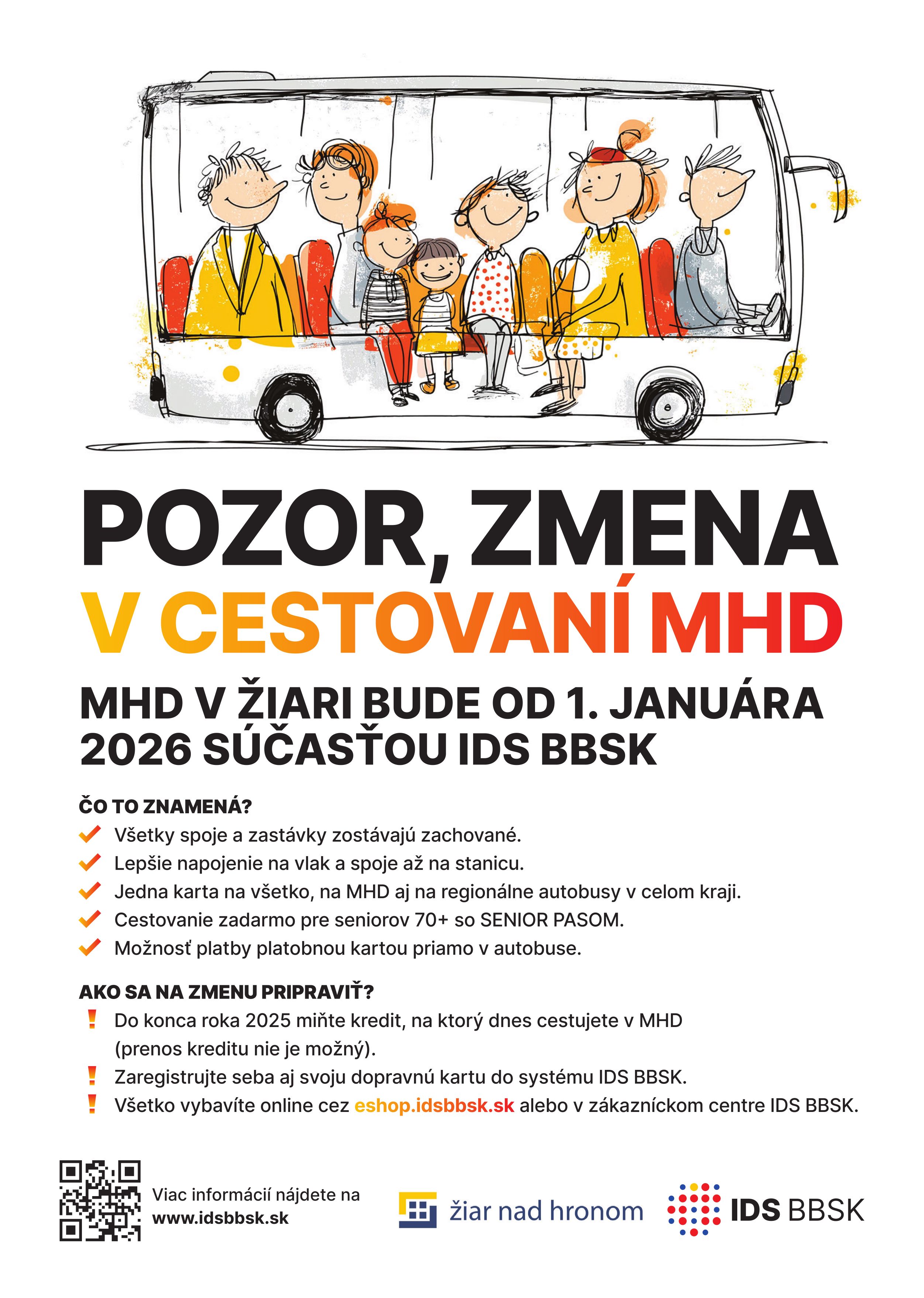 POZOR, ZMENA
V CESTOVANÍ MHD

MHD V ŽIARI BUDE OD 1. JANUÁRA 2026 SÚČASŤOU IDS BBSK

ČO TO ZNAMENÁ?
Všetky spoje a zastávky zostávajú zachované.
Lepšie napojenie na vlak a spoje až na stanicu.
Jedna karta na všetko, na MHD aj na regionálne autobusy v celom kraji.
Cestovanie zadarmo pre seniorov 70+ so SENIOR PASOM.
Možnosť platby platobnou kartou priamo v autobuse.

AKO SA NA ZMENU PRIPRAVIŤ?
Do konca roka 2025 miňte kredit, na ktorý dnes cestujete v MHD (prenos kreditu nie je možný).
Zaregistrujte seba aj svoju dopravnú kartu do systému IDS BBSK.
Všetko vybavíte online cez eshop.idsbbsk.sk alebo v zákazníckom centre IDS BBSK.

Viac informácií nájdete na www.idsbbsk.sk

žiar nad hronom

IDS BBSK